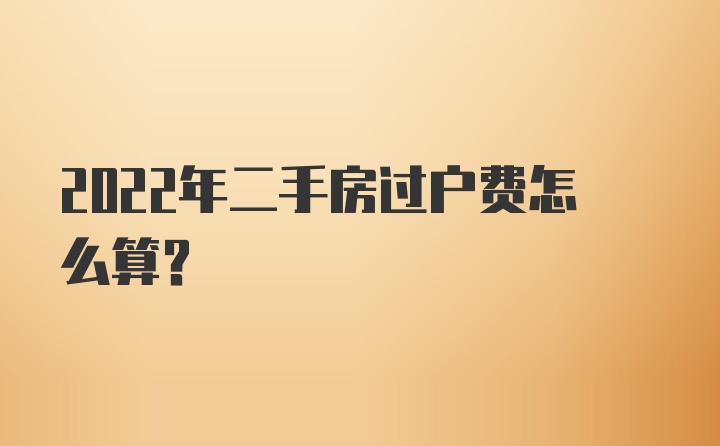 2022年二手房过户费怎么算?